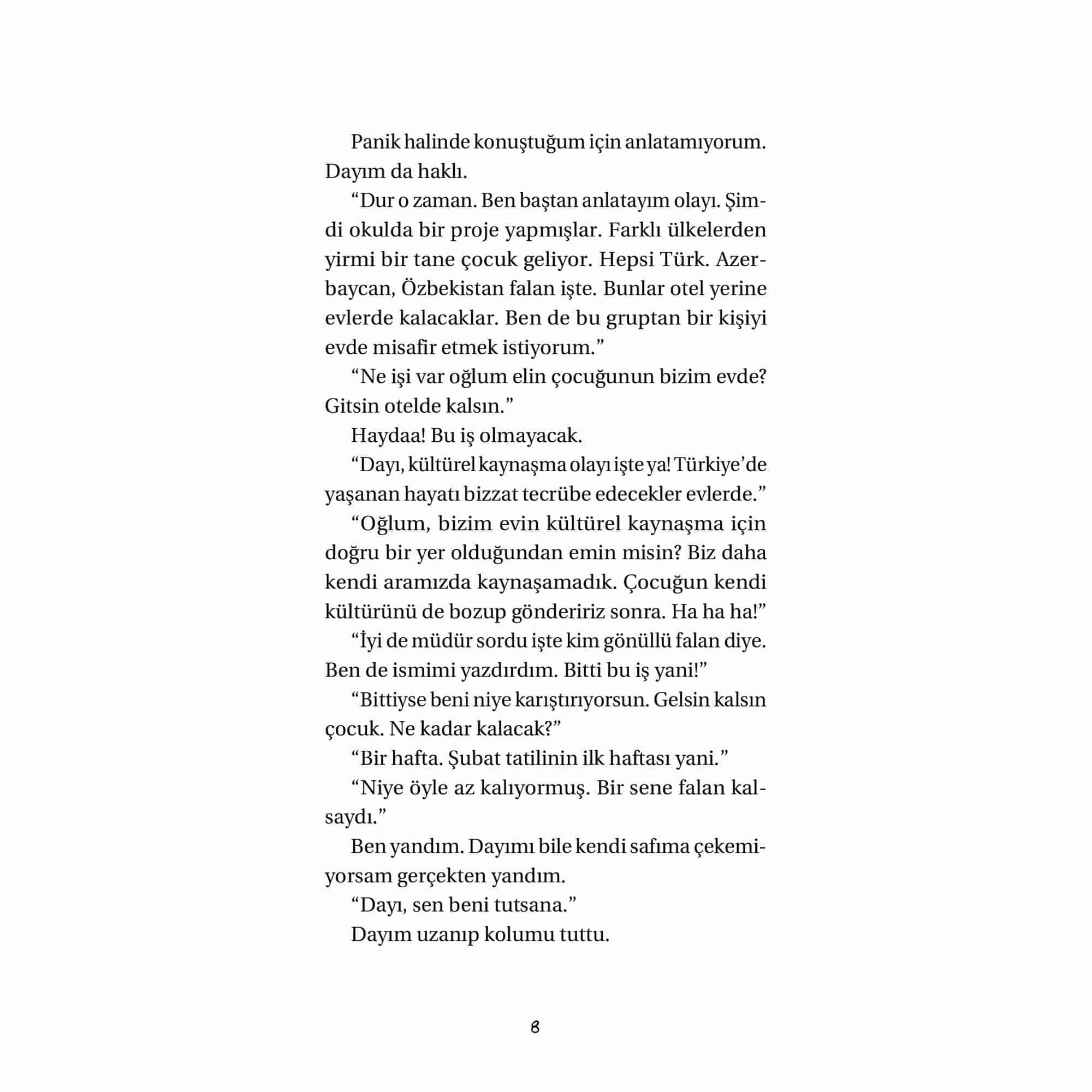 Panik halinde konuştuğum için anlatamıyorum. Dayım da haklı.

“Dur o zaman. Ben baştan anlatayım olayı. Şimdi okulda bir proje yapmışlar. Farklı ülkelerden yirmi bir tane çocuk geliyor. Hepsi Türk. Azerbaycan, Özbekistan falan işte. Bunlar otel yerine evlerde kalacaklar. Ben de bu gruptan bir kişiyi evde misafir etmek istiyorum.”

“Ne işi var oğlum elin çocuğunun bizim evde? Gitsin otelde kalsın.”

Haydaa! Bu iş olmayacak.

“Dayı, kültürel kaynaşma olayı işte ya! Türkiye’de yaşanan hayatı bizzat tecrübe edecekler evlerde.”

“Oğlum, bizim evin kültürel kaynaşma için doğru bir yer olduğundan emin misin? Biz daha kendi aramızda kaynaşamadık. Çocuğun kendi kültürünü de bozup göndeririz sonra. Ha ha ha!”

“İyi de müdür sordu işte kim gönüllü falan diye. Ben de ismimi yazdırdım. Bitti bu iş yani!”

“Bittiyse beni niye karıştırıyorsun. Gelsin kalsın çocuk. Ne kadar kalacak?”

“Bir hafta. Şubat tatilinin ilk haftası yani.”

“Niye öyle az kalıyormuş. Bir sene falan kalsaydı.”

Ben yandım. Dayımı bile kendi safıma çekemiyorsam gerçekten yandım.

“Dayı, sen beni tutsana.”

Dayım uzanıp kolumu tuttu.

8